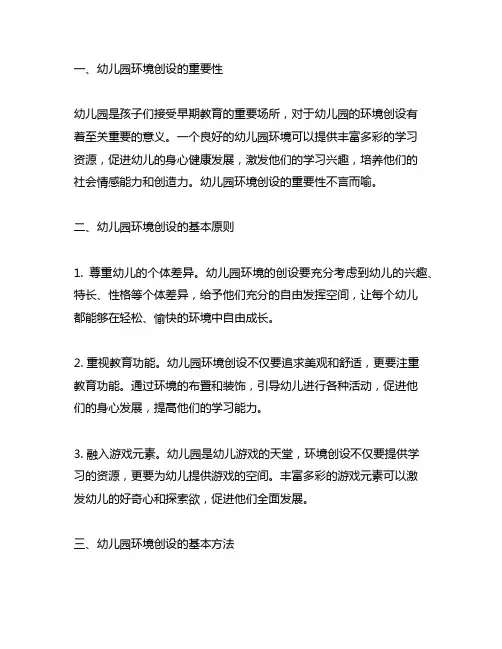 一、幼儿园环境创设的重要性

幼儿园是孩子们接受早期教育的重要场所，对于幼儿园的环境创设有着至关重要的意义。一个良好的幼儿园环境可以提供丰富多彩的学习资源，促进幼儿的身心健康发展，激发他们的学习兴趣，培养他们的社会情感能力和创造力。幼儿园环境创设的重要性不言而喻。

二、幼儿园环境创设的基本原则

1. 尊重幼儿的个体差异。幼儿园环境的创设要充分考虑到幼儿的兴趣、特长、性格等个体差异，给予他们充分的自由发挥空间，让每个幼儿都能够在轻松、愉快的环境中自由成长。

2. 重视教育功能。幼儿园环境创设不仅要追求美观和舒适，更要注重教育功能。通过环境的布置和装饰，引导幼儿进行各种活动，促进他们的身心发展，提高他们的学习能力。

3. 融入游戏元素。幼儿园是幼儿游戏的天堂，环境创设不仅要提供学习的资源，更要为幼儿提供游戏的空间。丰富多彩的游戏元素可以激发幼儿的好奇心和探索欲，促进他们全面发展。

三、幼儿园环境创设的基本方法